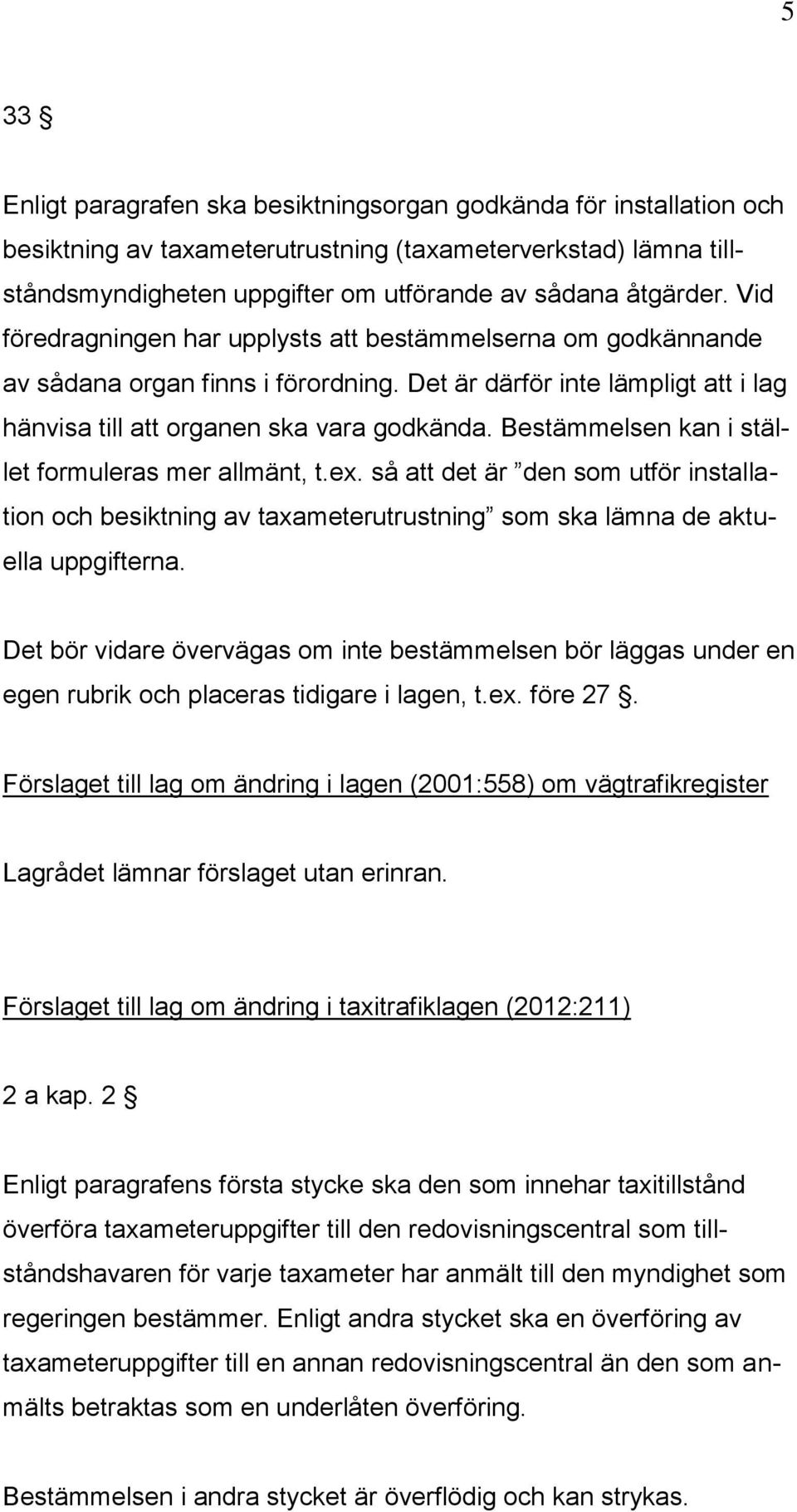 5

33 §

Enligt paragrafen ska besiktningsorgan godkända för installation och besiktning av taxameterutrustning (taxameterverkstad) lämna tillståndsmyndigheten uppgifter om utförande av sådana åtgärder. Vid föredragningen har upplysts att bestämmelserna om godkännande av sådana organ finns i förordning. Det är därför inte lämpligt att i lag hänvisa till att organen ska vara godkända. Bestämmelsen kan i stället formuleras mer allmänt, t.ex. så att det är ”den som utför installation och besiktning av taxameterutrustning” som ska lämna de aktuella uppgifterna.

Det bör vidare övervägas om inte bestämmelsen bör läggas under en egen rubrik och placeras tidigare i lagen, t.ex. före 27 §.

Förslaget till lag om ändring i lagen (2001:558) om vägtrafikregister

Lagrådet lämnar förslaget utan erinran.

Förslaget till lag om ändring i taxitrafiklagen (2012:211)

2 a kap. 2 §

Enligt paragrafens första stycke ska den som innehar taxitillstånd överföra taxameteruppgifter till den redovisningscentral som tillståndshavaren för varje taxameter har anmält till den myndighet som regeringen bestämmer. Enligt andra stycket ska en överföring av taxameteruppgifter till en annan redovisningscentral än den som anmälts betraktas som en underlåten överföring.

Bestämmelsen i andra stycket är överflödig och kan strykas.